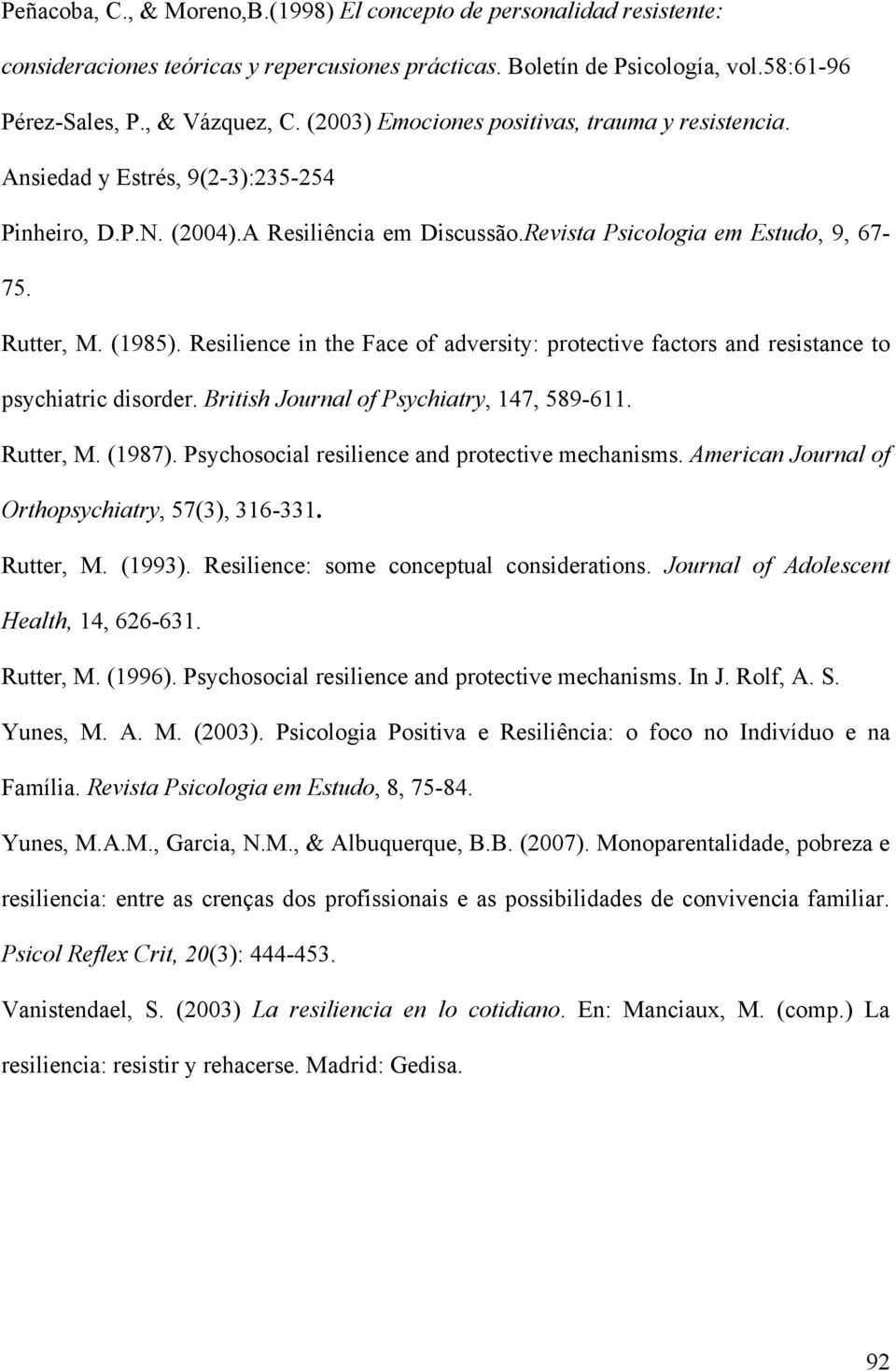 Peñacoba, C., & Moreno,B.(1998) El concepto de personalidad resistente: consideraciones teóricas y repercusiones prácticas. Boletín de Psicología, vol.58:61-96

Pérez-Sales, P., & Vázquez, C. (2003) Emociones positivas, trauma y resistencia. Ansiedad y Estrés, 9(2-3):235-254

Pinheiro, D.P.N. (2004).A Resiliência em Discussão.Revista Psicologia em Estudo, 9, 67-75.

Rutter, M. (1985). Resilience in the Face of adversity: protective factors and resistance to psychiatric disorder. British Journal of Psychiatry, 147, 589-611.

Rutter, M. (1987). Psychosocial resilience and protective mechanisms. American Journal of Orthopsychiatry, 57(3), 316-331.

Rutter, M. (1993). Resilience: some conceptual considerations. Journal of Adolescent Health, 14, 626-631.

Rutter, M. (1996). Psychosocial resilience and protective mechanisms. In J. Rolf, A. S.

Yunes, M. A. M. (2003). Psicologia Positiva e Resiliência: o foco no Indivíduo e na Família. Revista Psicologia em Estudo, 8, 75-84.

Yunes, M.A.M., Garcia, N.M., & Albuquerque, B.B. (2007). Monoparentalidade, pobreza e resiliencia: entre as crenças dos profissionais e as possibilidades de convivencia familiar. Psicol Reflex Crit, 20(3): 444-453.

Vanistendael, S. (2003) La resiliencia en lo cotidiano. En: Manciaux, M. (comp.) La resiliencia: resistir y rehacerse. Madrid: Gedisa.

92